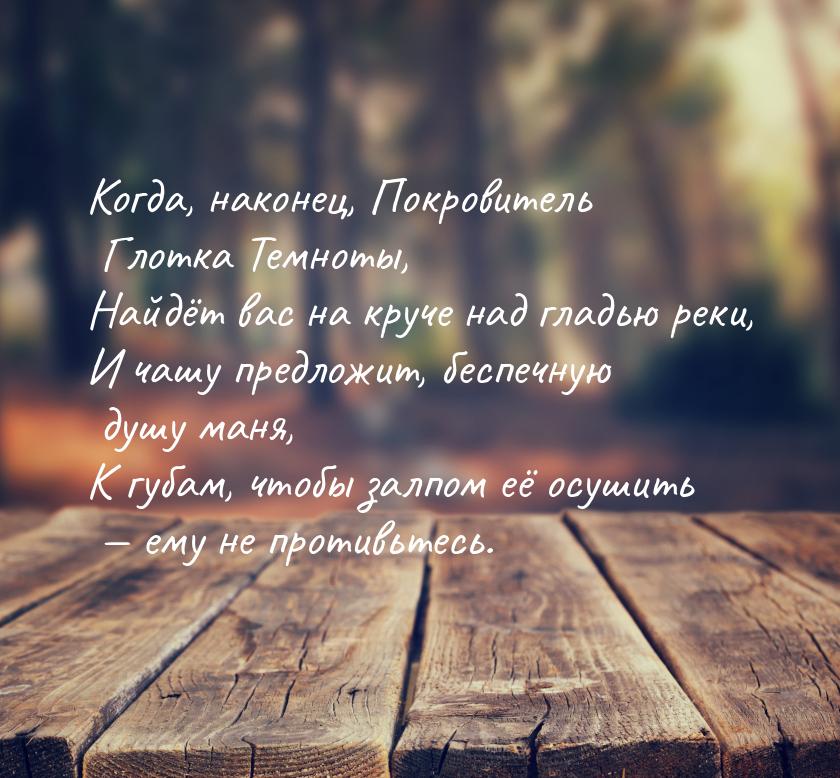 Когда, наконец, Покровитель
Глотка Темноты,
Найдёт вас на круче над гладью реки,
И чашу предложит, беспечную
душу маня,
К губам, чтобы залпом её осушить
— ему не противьтесь.